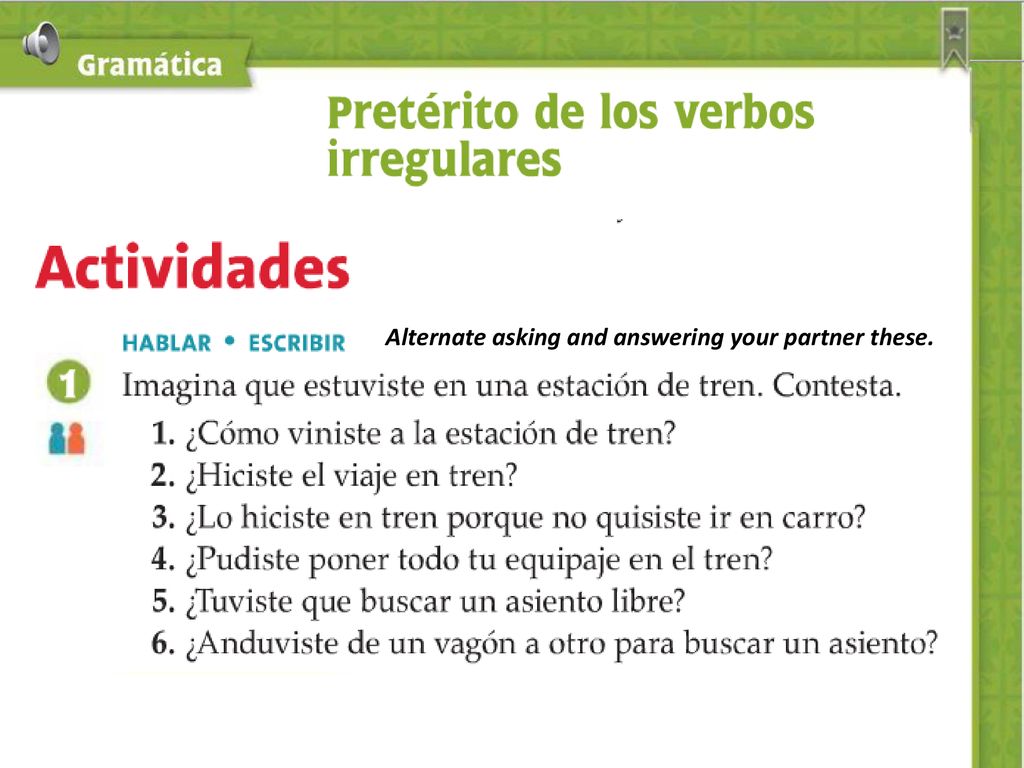 Gramática

Pretérito de los verbos irregulares

Actividades

HABLAR • ESCRIBIR

Alternate asking and answering your partner these.

1 Imagina que estuviste en una estación de tren. Contesta.

1. ¿Cómo viniste a la estación de tren?
2. ¿Hiciste el viaje en tren?
3. ¿Lo hiciste en tren porque no quisiste ir en carro?
4. ¿Pudiste poner todo tu equipaje en el tren?
5. ¿Tuviste que buscar un asiento libre?
6. ¿Anduviste de un vagón a otro para buscar un asiento?